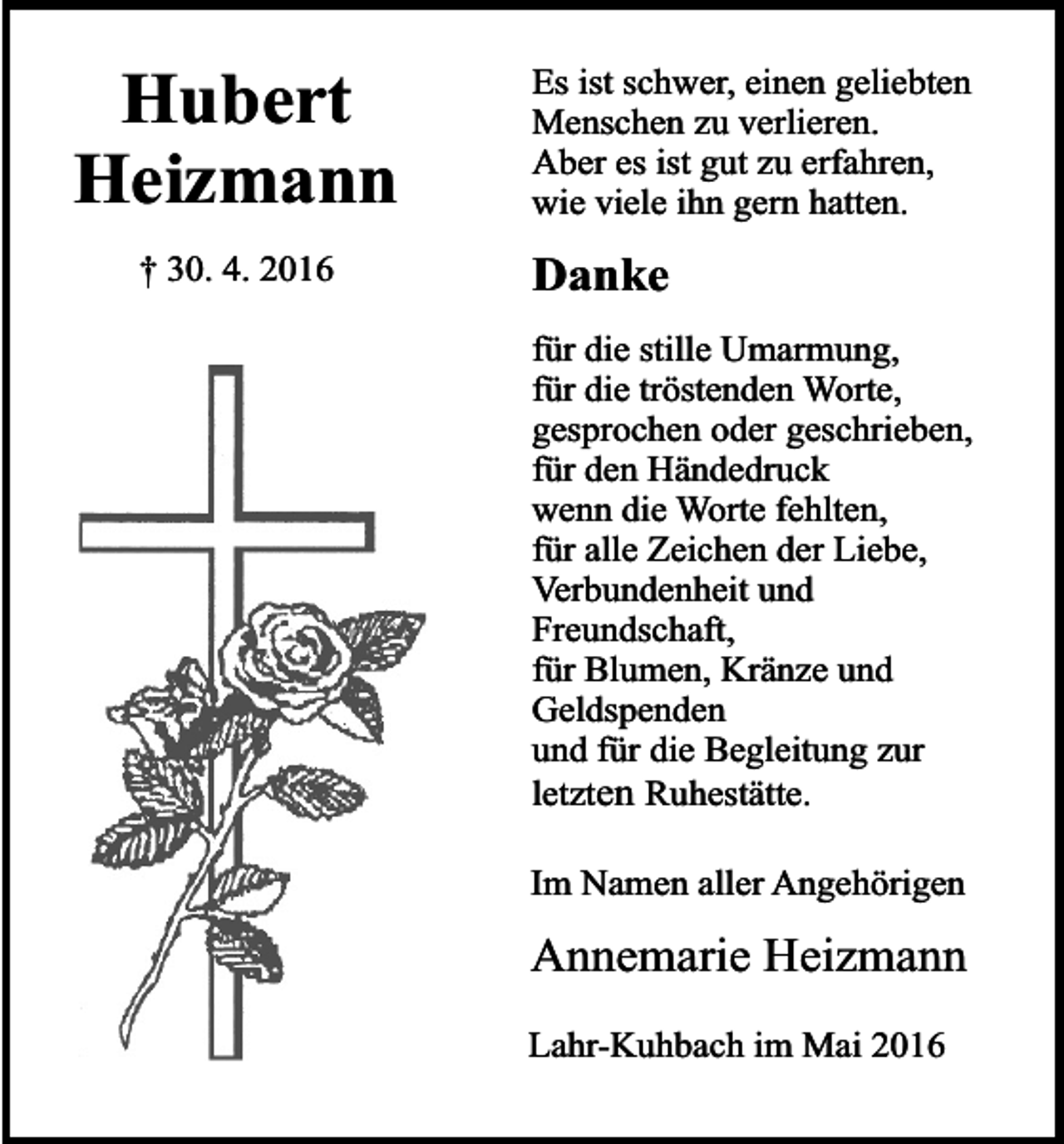 Hubert
Heizmann

† 30. 4. 2016

Es ist schwer, einen geliebten Menschen zu verlieren.
Aber es ist gut zu erfahren, wie viele ihn gern hatten.

Danke

für die stille Umarmung,
für die tröstenden Worte,
gesprochen oder geschrieben,
für den Händedruck
wenn die Worte fehlten,
für alle Zeichen der Liebe,
Verbundenheit und
Freundschaft,
für Blumen, Kränze und
Geldspenden
und für die Begleitung zur
letzten Ruhestätte.

Im Namen aller Angehörigen

Annemarie Heizmann

Lahr-Kuhbach im Mai 2016